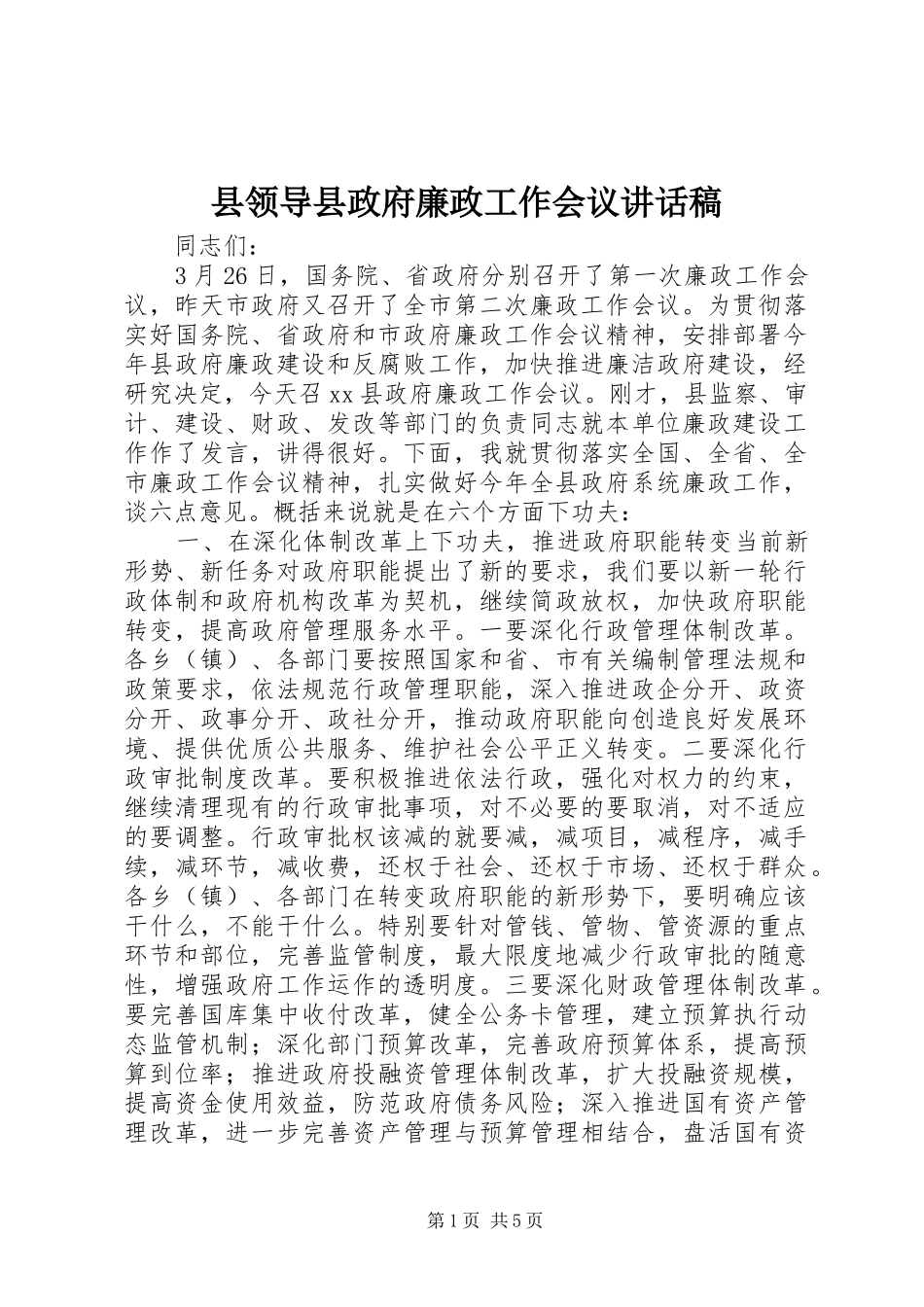 县领导县政府廉政工作会议讲话稿

同志们：

3月26日，国务院、省政府分别召开了第一次廉政工作会议，昨天市政府又召开了全市第二次廉政工作会议。为贯彻落实好国务院、省政府和市政府廉政工作会议精神，安排部署今年县政府廉政建设和反腐败工作，加快推进廉洁政府建设，经研究决定，今天召xx县政府廉政工作会议。刚才，县监察、审计、建设、财政、发改等部门的负责同志就本单位廉政建设工作作了发言，讲得很好。下面，我就贯彻落实全国、全省、全市廉政工作会议精神，扎实做好今年全县政府系统廉政工作，谈六点意见。概括来说就是在六个方面下功夫：

一、在深化体制改革上下功夫，推进政府职能转变当前新形势、新任务对政府职能提出了新的要求，我们要以新一轮行政体制和政府机构改革为契机，继续简政放权，加快政府职能转变，提高政府管理服务水平。一要深化行政管理体制改革。各乡（镇）、各部门要按照国家和省、市有关编制管理法规和政策要求，依法规范行政管理职能，深入推进政企分开、政资分开、政事分开、政社分开，推动政府职能向创造良好发展环境、提供优质公共服务、维护社会公平正义转变。二要深化行政审批制度改革。要积极推进依法行政，强化对权力的约束，继续清理现有的行政审批事项，对不必要的要取消，对不适应的要调整。行政审批权该减的就要减，减项目，减程序，减手续，减环节，减收费，还权于社会、还权于市场、还权于群众。各乡（镇）、各部门在转变政府职能的新形势下，要明确应该干什么，不能干什么。特别要针对管钱、管物、管资源的重点环节和部位，完善监管制度，最大限度地减少行政审批的随意性，增强政府工作运作的透明度。三要深化财政管理体制改革。要完善国库集中收付改革，健全公务卡管理，建立预算执行动态监管机制；深化部门预算改革，完善政府预算体系，提高预算到位率；推进政府投融资管理体制改革，扩大投融资规模，提高资金使用效益，防范政府债务风险；深入推进国有资产管理改革，进一步完善资产管理与预算管理相结合，盘活国有资

第1页 共5页